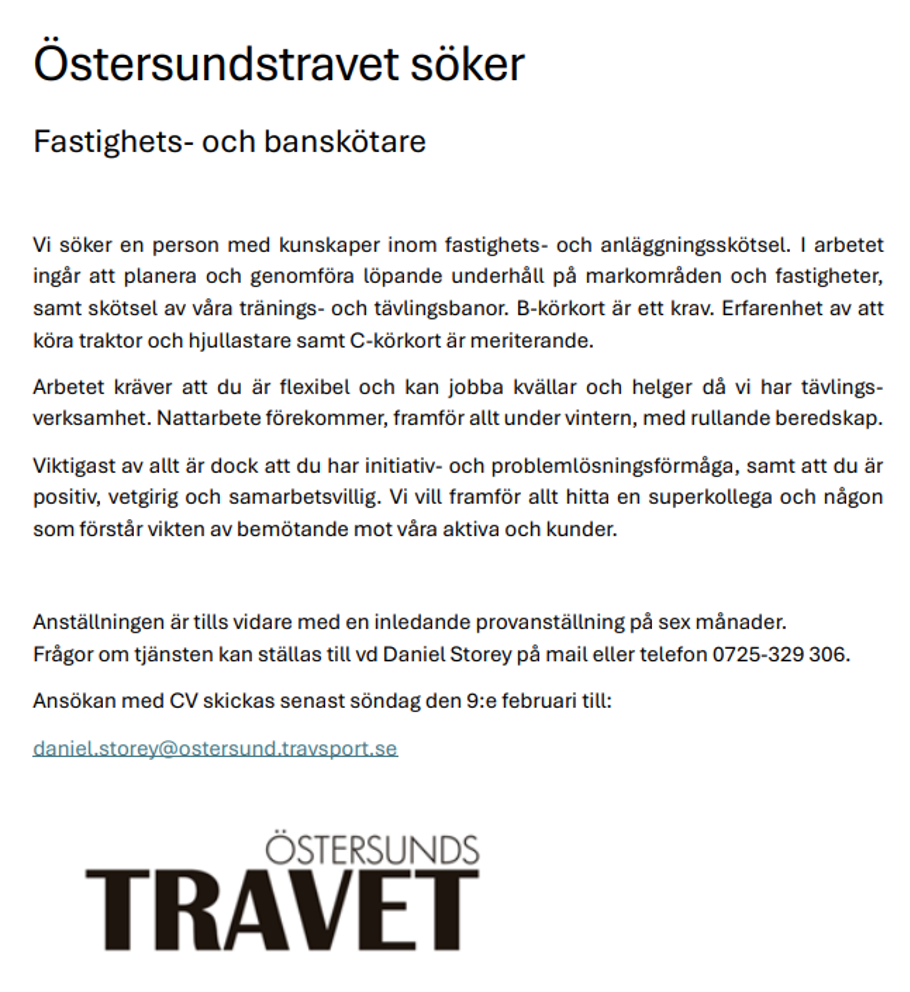 Östersundstravet söker

Fastighets- och banskötare

Vi söker en person med kunskaper inom fastighets- och anläggningsskötsel. I arbetet ingår att planera och genomföra löpande underhåll på markområden och fastigheter, samt skötsel av våra tränings- och tävlingsbanor. B-körkort är ett krav. Erfarenhet av att köra traktor och hjullastare samt C-körkort är meriterande.

Arbetet kräver att du är flexibel och kan jobba kvällar och helger då vi har tävlingsverksamhet. Nattarbete förekommer, framför allt under vintern, med rullande beredskap.

Viktigast av allt är dock att du har initiativ- och problemlösningsförmåga, samt att du är positiv, vetgirig och samarbetsvillig. Vi vill framför allt hitta en superkollega och någon som förstår vikten av bemötande mot våra aktiva och kunder.

Anställningen är tills vidare med en inledande provanställning på sex månader.
Frågor om tjänsten kan ställas till vd Daniel Storey på mail eller telefon 0725-329 306.

Ansökan med CV skickas senast söndag den 9:e februari till:

daniel.storey@ostersund.travsport.se

ÖSTERSUNDS
TRAVET